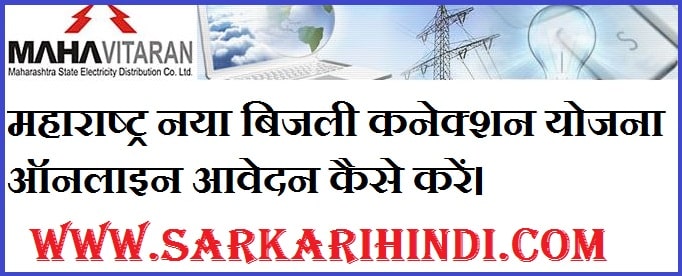 MAHAVITARAN
Maharashtra State Electricity Distribution Co. Ltd.

महाराष्ट्र नया बिजली कनेक्शन योजना ऑनलाइन आवेदन कैसे करें।

WWW.SARKARIHINDI.COM